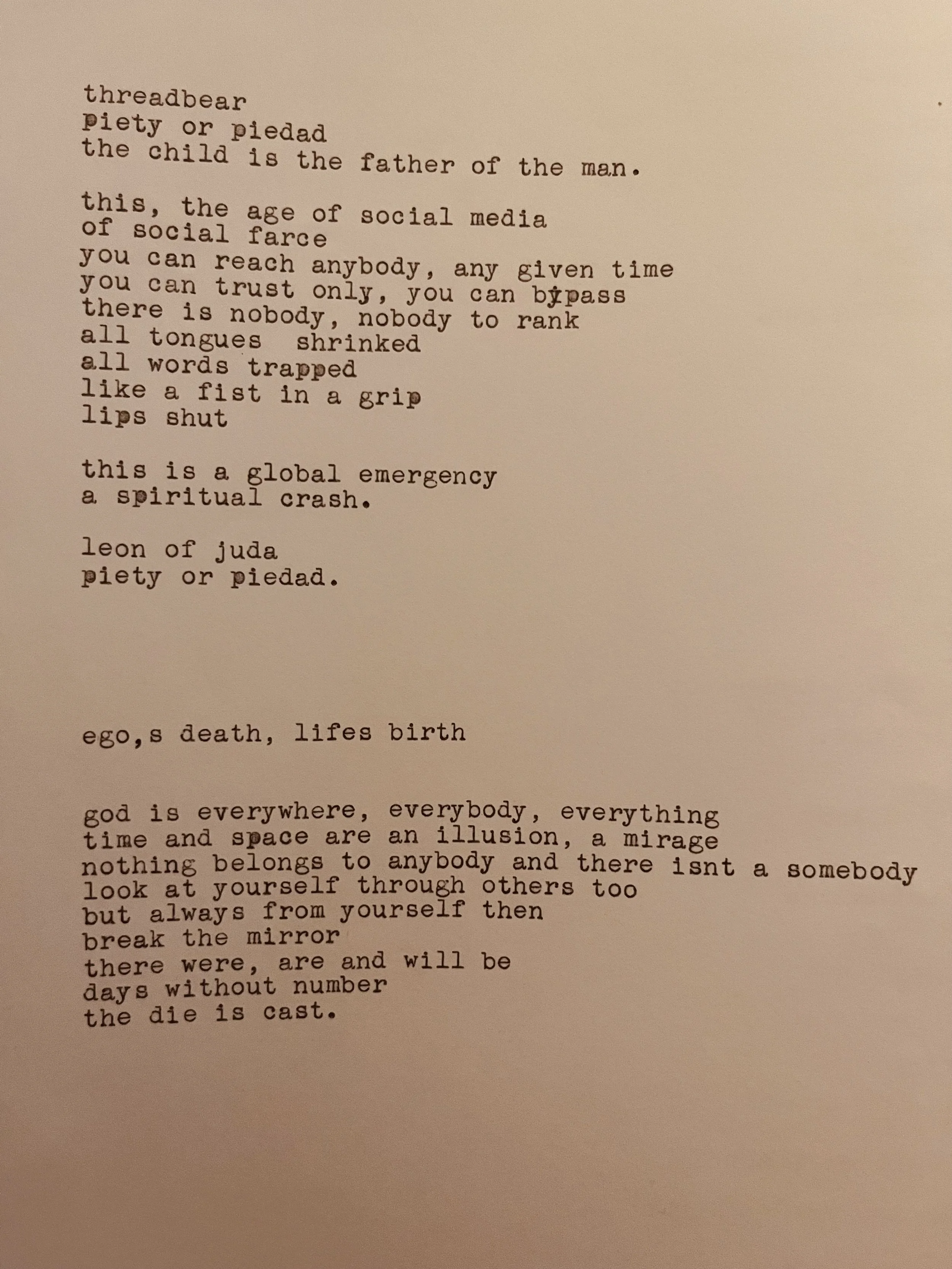 threadbear
piety or piedad
the child is the father of the man.

this, the age of social media
of social farce
you can reach anybody, any given time
you can trust only, you can bypass
there is nobody, nobody to rank
all tongues shrinked
all words trapped
like a fist in a grip
lips shut

this is a global emergency
a spiritual crash.

leon of juda
piety or piedad.

ego,s death, lifes birth

god is everywhere, everybody, everything
time and space are an illusion, a mirage
nothing belongs to anybody and there isnt a somebody
look at yourself through others too
but always from yourself then
break the mirror
there were, are and will be
days without number
the die is cast.